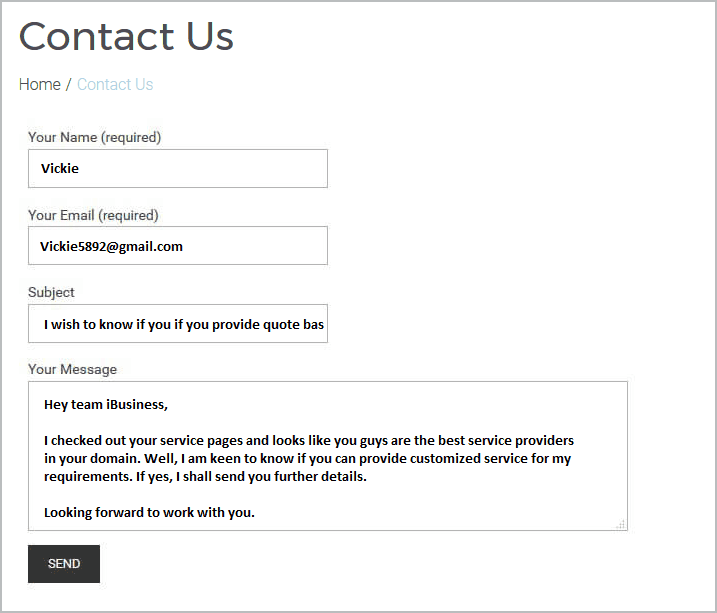 Contact Us

Home / Contact Us

Your Name (required)

Vickie

Your Email (required)

Vickie5892@gmail.com

Subject

I wish to know if you if you provide quote bas

Your Message

Hey team iBusiness,

I checked out your service pages and looks like you guys are the best service providers in your domain. Well, I am keen to know if you can provide customized service for my requirements. If yes, I shall send you further details.

Looking forward to work with you.

SEND